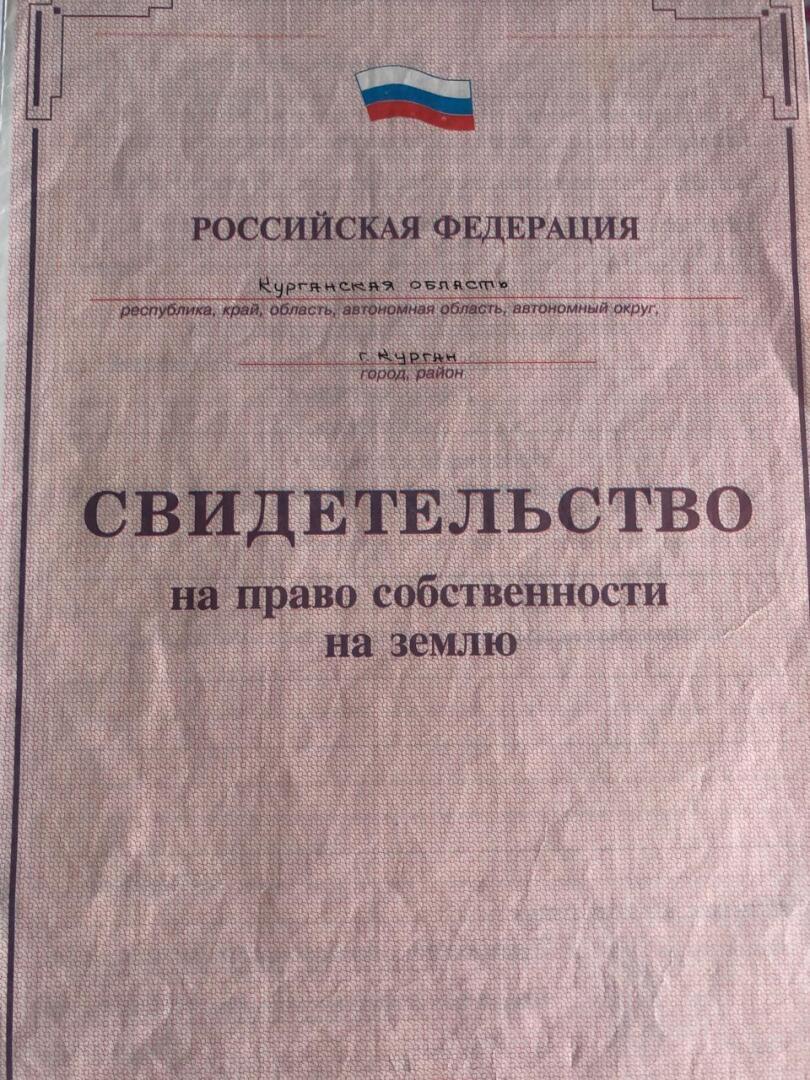 РОССИЙСКАЯ ФЕДЕРАЦИЯ

Курганская область
республика, край, область, автономная область, автономный округ,

г. Курган
город, район

СВИДЕТЕЛЬСТВО
на право собственности
на землю